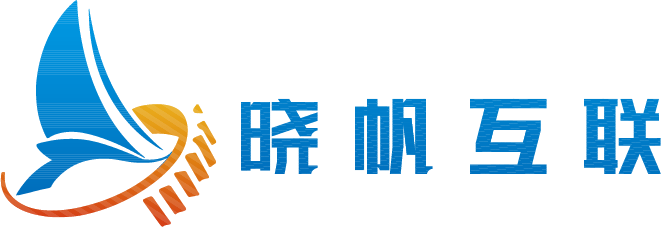 晓帆互联